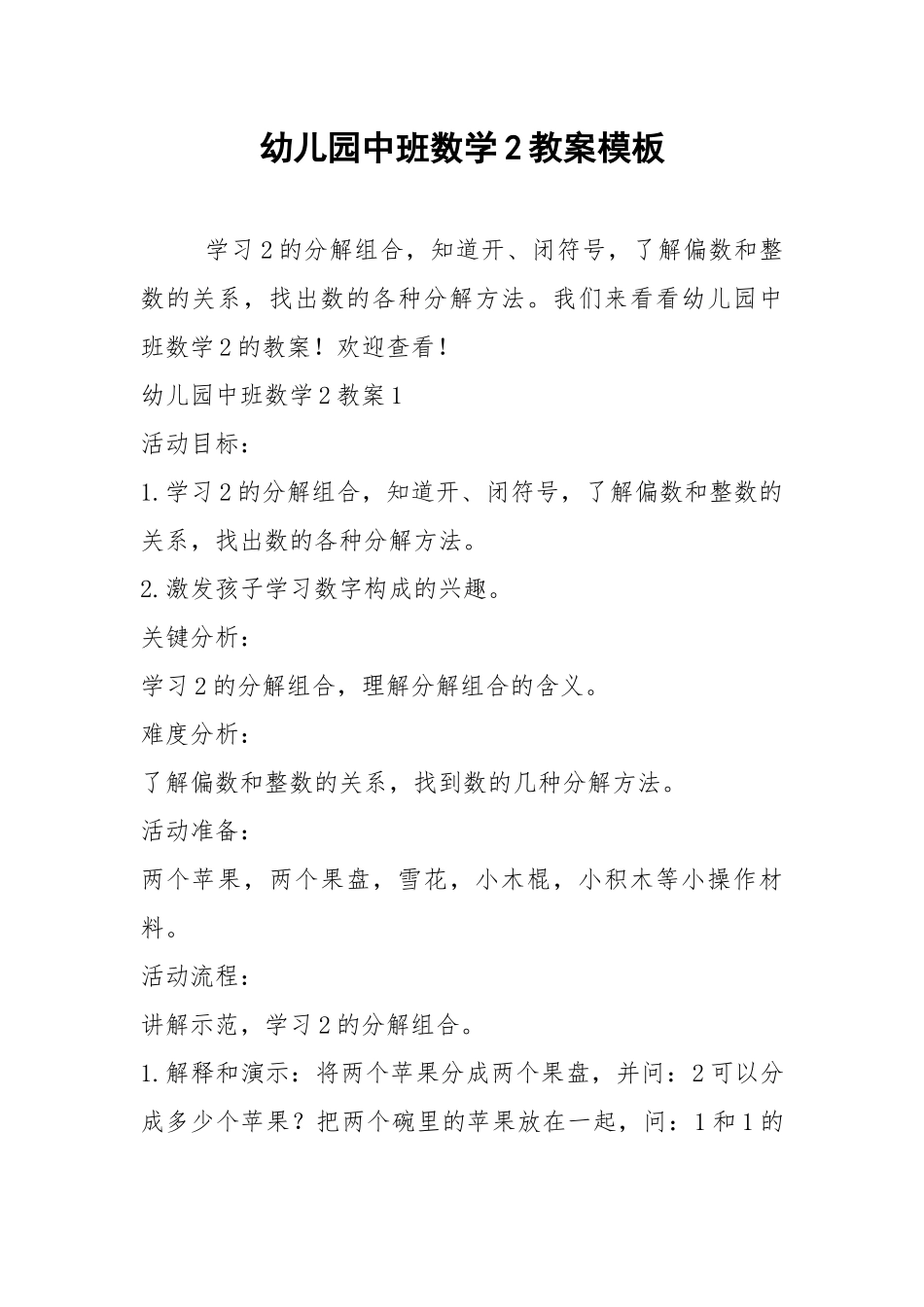 幼儿园中班数学2教案模板

学习2的分解组合，知道开、闭符号，了解偏数和整数的关系，找出数的各种分解方法。我们来看看幼儿园中班数学2的教案！欢迎查看！

幼儿园中班数学2教案1

活动目标：

1.学习2的分解组合，知道开、闭符号，了解偏数和整数的关系，找出数的各种分解方法。

2.激发孩子学习数字构成的兴趣。

关键分析：

学习2的分解组合，理解分解组合的含义。

难度分析：

了解偏数和整数的关系，找到数的几种分解方法。

活动准备：

两个苹果，两个果盘，雪花，小木棍，小积木等小操作材料。

活动流程：

讲解示范，学习2的分解组合。

1.解释和演示：将两个苹果分成两个果盘，并问：2可以分成多少个苹果？把两个碗里的苹果放在一起，问：1和1的